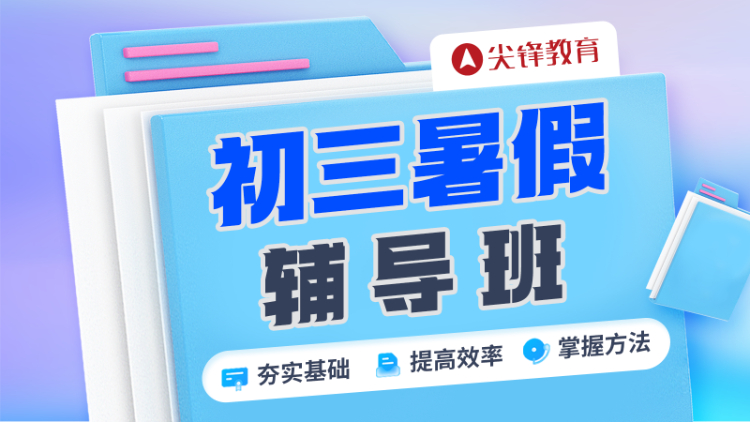 尖锋教育

初三暑假
辅导班

夯实基础 提高效率 掌握方法